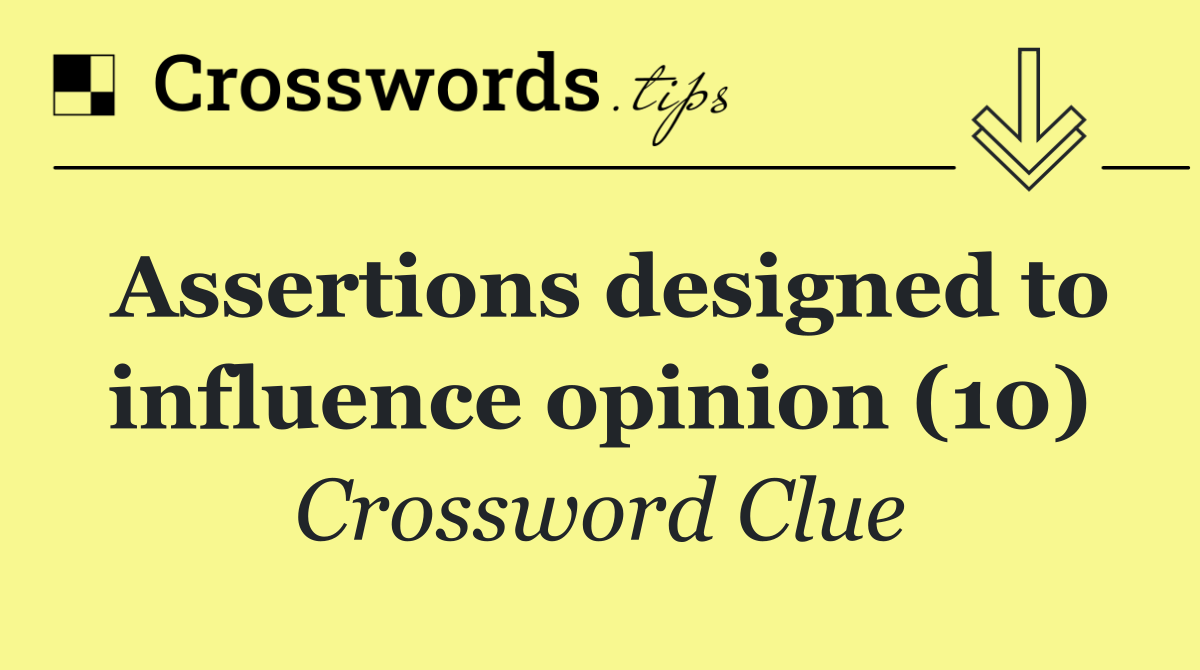 Crosswords.tips

Assertions designed to influence opinion (10)

Crossword Clue